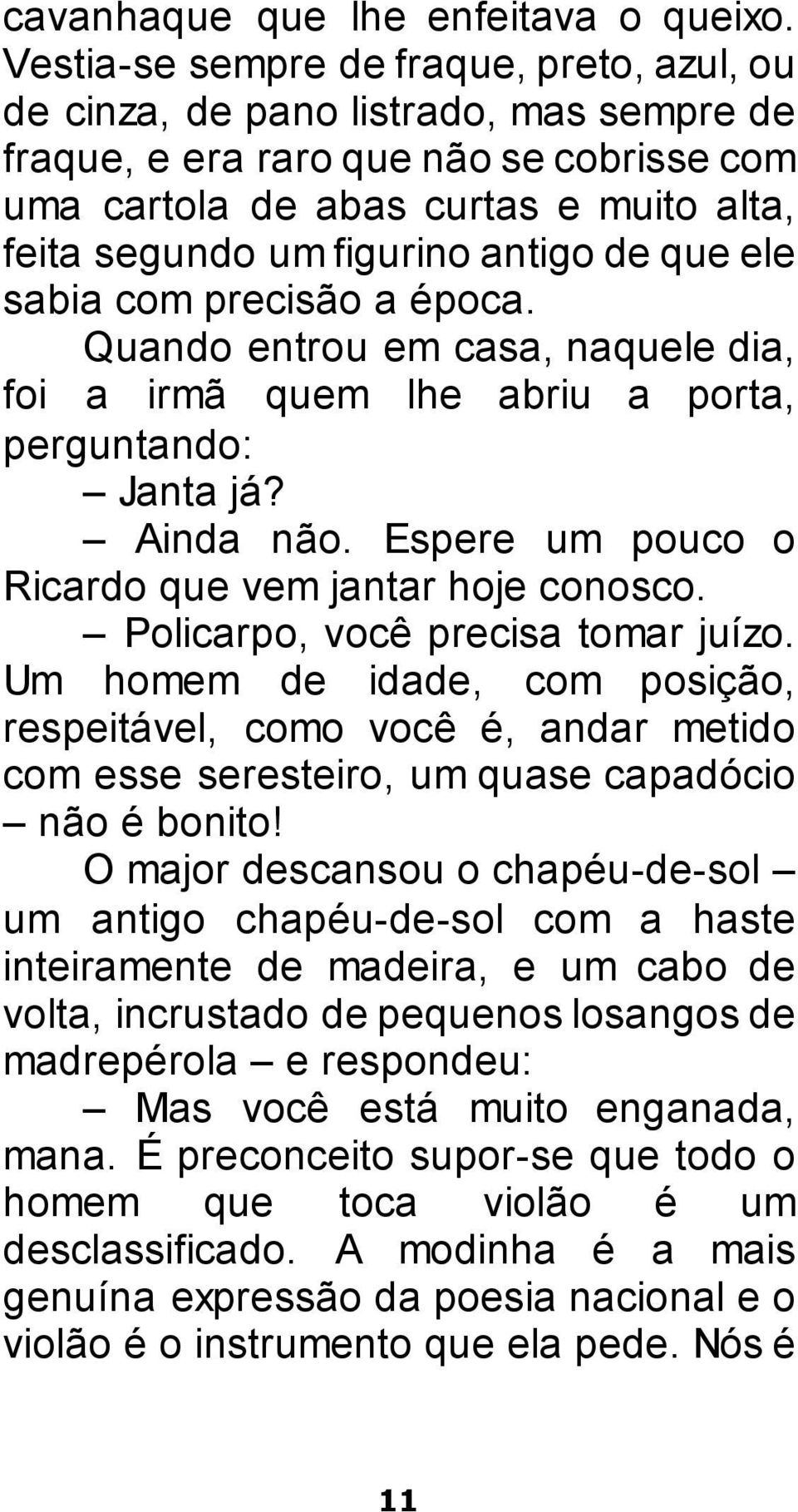 cavanhaque que lhe enfeitava o queixo. Vestia-se sempre de fraque, preto, azul, ou de cinza, de pano listrado, mas sempre de fraque, e era raro que não se cobrisse com uma cartola de abas curtas e muito alta, feita segundo um figurino antigo de que ele sabia com precisão a época.

Quando entrou em casa, naquele dia, foi a irmã quem lhe abriu a porta, perguntando:

– Janta já?

– Ainda não. Espere um pouco o Ricardo que vem jantar hoje conosco.

– Policarpo, você precisa tomar juízo. Um homem de idade, com posição, respeitável, como você é, andar metido com esse seresteiro, um quase capadócio – não é bonito!

O major descansou o chapéu-de-sol – um antigo chapéu-de-sol com a haste inteiramente de madeira, e um cabo de volta, incrustado de pequenos losangos de madrepérola – e respondeu:

– Mas você está muito enganada, mana. É preconceito supor-se que todo o homem que toca violão é um desclassificado. A modinha é a mais genuína expressão da poesia nacional e o violão é o instrumento que ela pede. Nós é

11